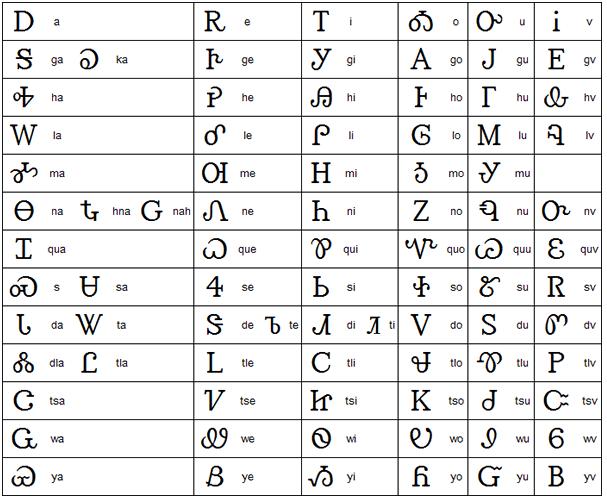 | Ꭰ a | Ꭱ e | Ꭲ i | Ꭳ o | Ꭴ u | Ꭵ v |
|---|---|---|---|---|---|
| Ꭶ ga Ꭷ ka | Ꭸ ge | Ꭹ gi | Ꭺ go | Ꭻ gu | Ꭼ gv |
| Ꭽ ha | Ꭾ he | Ꭿ hi | Ꮀ ho | Ꮁ hu | Ꮂ hv |
| Ꮃ la | Ꮄ le | Ꮅ li | Ꮆ lo | Ꮇ lu | Ꮈ lv |
| Ꮉ ma | Ꮊ me | Ꮋ mi | Ꮌ mo | Ꮍ mu | |
| Ꮎ na Ꮏ hna Ꮐ nah | Ꮑ ne | Ꮒ ni | Ꮓ no | Ꮔ nu | Ꮕ nv |
| Ꮖ qua | Ꮗ que | Ꮘ qui | Ꮙ quo | Ꮚ quu | Ꮛ quv |
| Ꮝ s Ꮜ sa | Ꮞ se | Ꮟ si | Ꮠ so | Ꮡ su | Ꮢ sv |
| Ꮣ da Ꮤ ta | Ꮥ de Ꮦ te | Ꮧ di Ꮨ ti | Ꮩ do | Ꮪ du | Ꮫ dv |
| Ꮬ dla Ꮭ tla | Ꮮ tle | Ꮯ tli | Ꮰ tlo | Ꮱ tlu | Ꮲ tlv |
| Ꮳ tsa | Ꮴ tse | Ꮵ tsi | Ꮶ tso | Ꮷ tsu | Ꮸ tsv |
| Ꮹ wa | Ꮺ we | Ꮻ wi | Ꮼ wo | Ꮽ wu | Ꮾ wv |
| Ꮿ ya | Ᏸ ye | Ᏹ yi | Ᏺ yo | Ᏻ yu | Ᏼ yv |